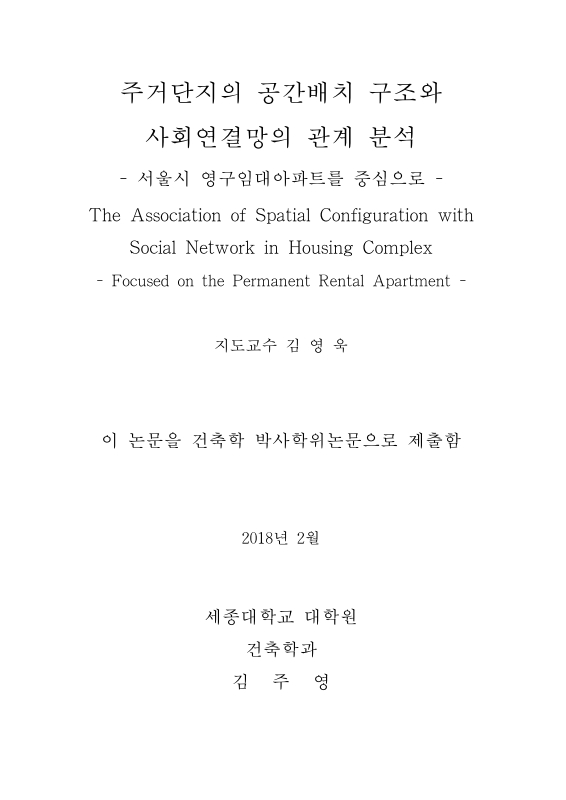 주거단지의 공간배치 구조와
사회연결망의 관계 분석
- 서울시 영구임대아파트를 중심으로 -
The Association of Spatial Configuration with Social Network in Housing Complex
- Focused on the Permanent Rental Apartment -

지도교수 김 영 욱

이 논문을 건축학 박사학위논문으로 제출함

2018년 2월

세종대학교 대학원
건축학과
김 주 영